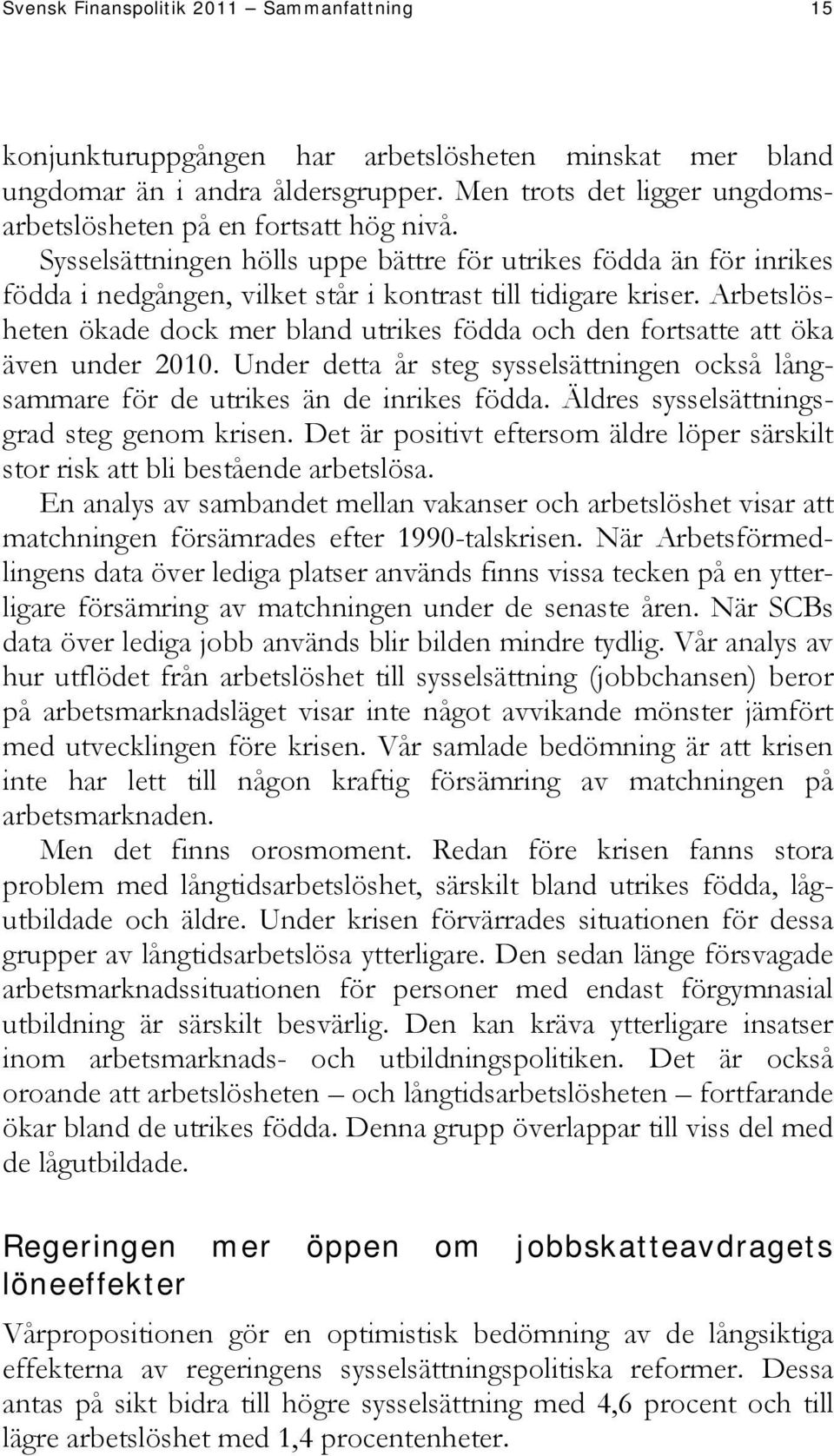 Svensk Finanspolitik 2011 – Sammanfattning 15

konjunkturuppgången har arbetslösheten minskat mer bland ungdomar än i andra åldersgrupper. Men trots det ligger ungdomsarbetslösheten på en fortsatt hög nivå.

Sysselsättningen hölls uppe bättre för utrikes födda än för inrikes födda i nedgången, vilket står i kontrast till tidigare kriser. Arbetslösheten ökade dock mer bland utrikes födda och den fortsatte att öka även under 2010. Under detta år steg sysselsättningen också långsammare för de utrikes än de inrikes födda. Äldres sysselsättningsgrad steg genom krisen. Det är positivt eftersom äldre löper särskilt stor risk att bli bestående arbetslösa.

En analys av sambandet mellan vakanser och arbetslöshet visar att matchningen försämrades efter 1990-talskrisen. När Arbetsförmedlingens data över lediga platser används finns vissa tecken på en ytterligare försämring av matchningen under de senaste åren. När SCBs data över lediga jobb används blir bilden mindre tydlig. Vår analys av hur utflödet från arbetslöshet till sysselsättning (jobbchansen) beror på arbetsmarknadsläget visar inte något avvikande mönster jämfört med utvecklingen före krisen. Vår samlade bedömning är att krisen inte har lett till någon kraftig försämring av matchningen på arbetsmarknaden.

Men det finns orosmoment. Redan före krisen fanns stora problem med långtidsarbetslöshet, särskilt bland utrikes födda, lågutbildade och äldre. Under krisen förvärrades situationen för dessa grupper av långtidsarbetslösa ytterligare. Den sedan länge försvagade arbetsmarknadssituationen för personer med endast förgymnasial utbildning är särskilt besvärlig. Den kan kräva ytterligare insatser inom arbetsmarknads- och utbildningspolitiken. Det är också oroande att arbetslösheten – och långtidsarbetslösheten – fortfarande ökar bland de utrikes födda. Denna grupp överlappar till viss del med de lågutbildade.

Regeringen mer öppen om jobbskatteavdragets löneeffekter

Vårpropositionen gör en optimistisk bedömning av de långsiktiga effekterna av regeringens sysselsättningspolitiska reformer. Dessa antas på sikt bidra till högre sysselsättning med 4,6 procent och till lägre arbetslöshet med 1,4 procentenheter.